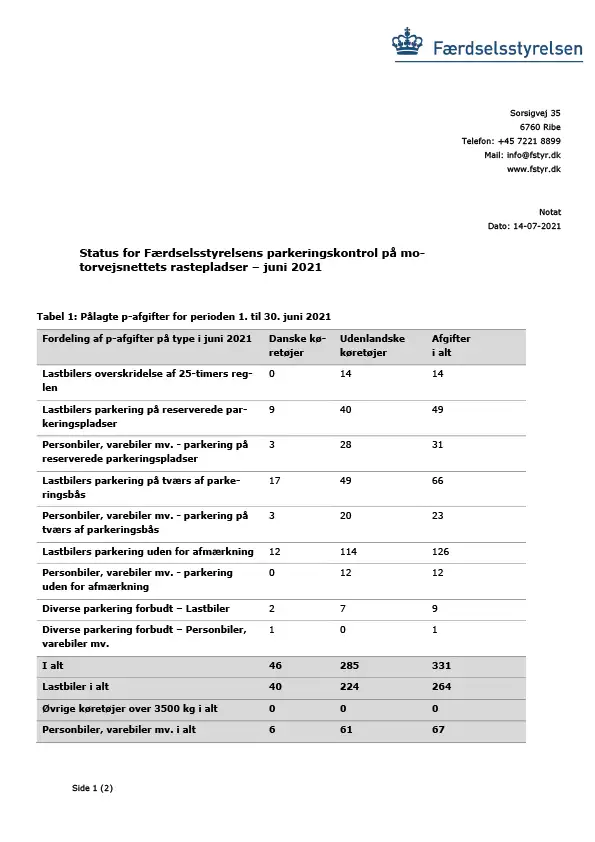 Færdselsstyrelsen

Sorsigvej 35
6760 Ribe
Telefon: +45 7221 8899
Mail: info@fstyr.dk
www.fstyr.dk

Notat
Dato: 14-07-2021

Status for Færdselsstyrelsens parkeringskontrol på motorvejsnettets rastepladser – juni 2021

Tabel 1: Pålagte p-afgifter for perioden 1. til 30. juni 2021

| Fordeling af p-afgifter på type i juni 2021 | Danske køretøjer | Udenlandske køretøjer | Afgifter i alt |
|---|---|---|---|
| Lastbilers overskridelse af 25-timers reglen | 0 | 14 | 14 |
| Lastbilers parkering på reserverede parkeringspladser | 9 | 40 | 49 |
| Personbiler, varebiler mv. - parkering på reserverede parkeringspladser | 3 | 28 | 31 |
| Lastbilers parkering på tværs af parkeringsbås | 17 | 49 | 66 |
| Personbiler, varebiler mv. - parkering på tværs af parkeringsbås | 3 | 20 | 23 |
| Lastbilers parkering uden for afmærkning | 12 | 114 | 126 |
| Personbiler, varebiler mv. - parkering uden for afmærkning | 0 | 12 | 12 |
| Diverse parkering forbudt – Lastbiler | 2 | 7 | 9 |
| Diverse parkering forbudt – Personbiler, varebiler mv. | 1 | 0 | 1 |
| I alt | 46 | 285 | 331 |
| Lastbiler i alt | 40 | 224 | 264 |
| Øvrige køretøjer over 3500 kg i alt | 0 | 0 | 0 |
| Personbiler, varebiler mv. i alt | 6 | 61 | 67 |

Side 1 (2)